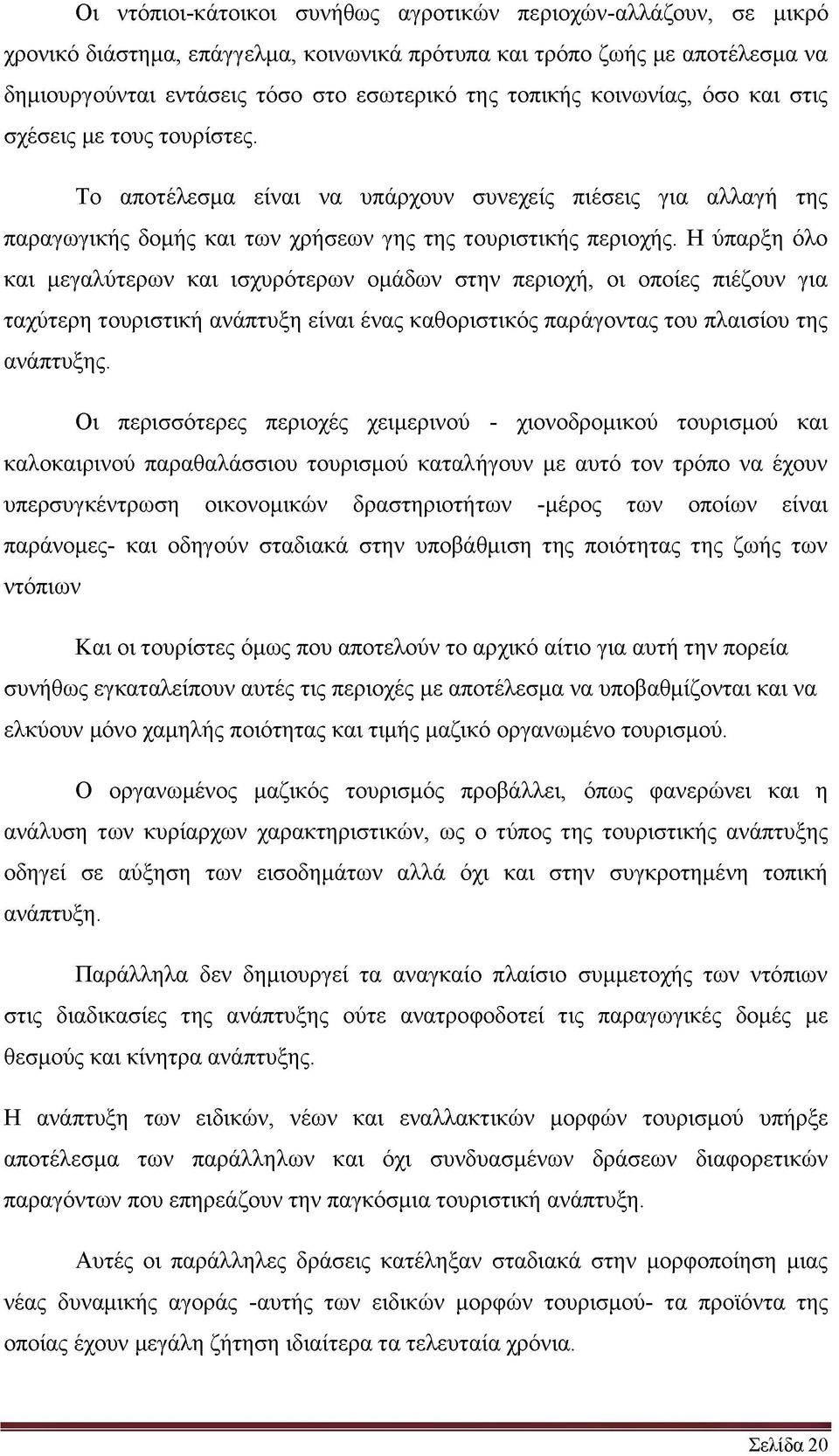 Οι ντόπιοι-κάτοικοι συνήθως αγροτικών περιοχών-αλλάζουν, σε μικρό χρονικό διάστημα, επάγγελμα, κοινωνικά πρότυπα και τρόπο ζωής με αποτέλεσμα να δημιουργούνται εντάσεις τόσο στο εσωτερικό της τοπικής κοινωνίας, όσο και στις σχέσεις με τους τουρίστες.

Το αποτέλεσμα είναι να υπάρχουν συνεχείς πιέσεις για αλλαγή της παραγωγικής δομής και των χρήσεων γης της τουριστικής περιοχής. Η ύπαρξη όλο και μεγαλύτερων και ισχυρότερων ομάδων στην περιοχή, οι οποίες πιέζουν για ταχύτερη τουριστική ανάπτυξη είναι ένας καθοριστικός παράγοντας του πλαισίου της ανάπτυξης.

Οι περισσότερες περιοχές χειμερινού - χιονοδρομικού τουρισμού και καλοκαιρινού παραθαλάσσιου τουρισμού καταλήγουν με αυτό τον τρόπο να έχουν υπερσυγκέντρωση οικονομικών δραστηριοτήτων -μέρος των οποίων είναι παράνομες- και οδηγούν σταδιακά στην υποβάθμιση της ποιότητας της ζωής των ντόπιων

Και οι τουρίστες όμως που αποτελούν το αρχικό αίτιο για αυτή την πορεία συνήθως εγκαταλείπουν αυτές τις περιοχές με αποτέλεσμα να υποβαθμίζονται και να ελκύουν μόνο χαμηλής ποιότητας και τιμής μαζικό οργανωμένο τουρισμού.

Ο οργανωμένος μαζικός τουρισμός προβάλλει, όπως φανερώνει και η ανάλυση των κυρίαρχων χαρακτηριστικών, ως ο τύπος της τουριστικής ανάπτυξης οδηγεί σε αύξηση των εισοδημάτων αλλά όχι και στην συγκροτημένη τοπική ανάπτυξη.

Παράλληλα δεν δημιουργεί τα αναγκαίο πλαίσιο συμμετοχής των ντόπιων στις διαδικασίες της ανάπτυξης ούτε ανατροφοδοτεί τις παραγωγικές δομές με θεσμούς και κίνητρα ανάπτυξης.

Η ανάπτυξη των ειδικών, νέων και εναλλακτικών μορφών τουρισμού υπήρξε αποτέλεσμα των παράλληλων και όχι συνδυασμένων δράσεων διαφορετικών παραγόντων που επηρεάζουν την παγκόσμια τουριστική ανάπτυξη.

Αυτές οι παράλληλες δράσεις κατέληξαν σταδιακά στην μορφοποίηση μιας νέας δυναμικής αγοράς -αυτής των ειδικών μορφών τουρισμού- τα προϊόντα της οποίας έχουν μεγάλη ζήτηση ιδιαίτερα τα τελευταία χρόνια.

Σελίδα 20